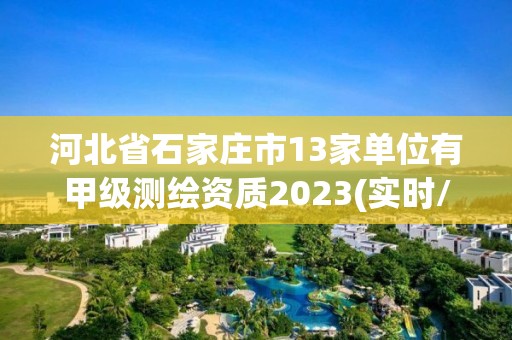 河北省石家庄市13家单位有甲级测绘资质2023(实时/